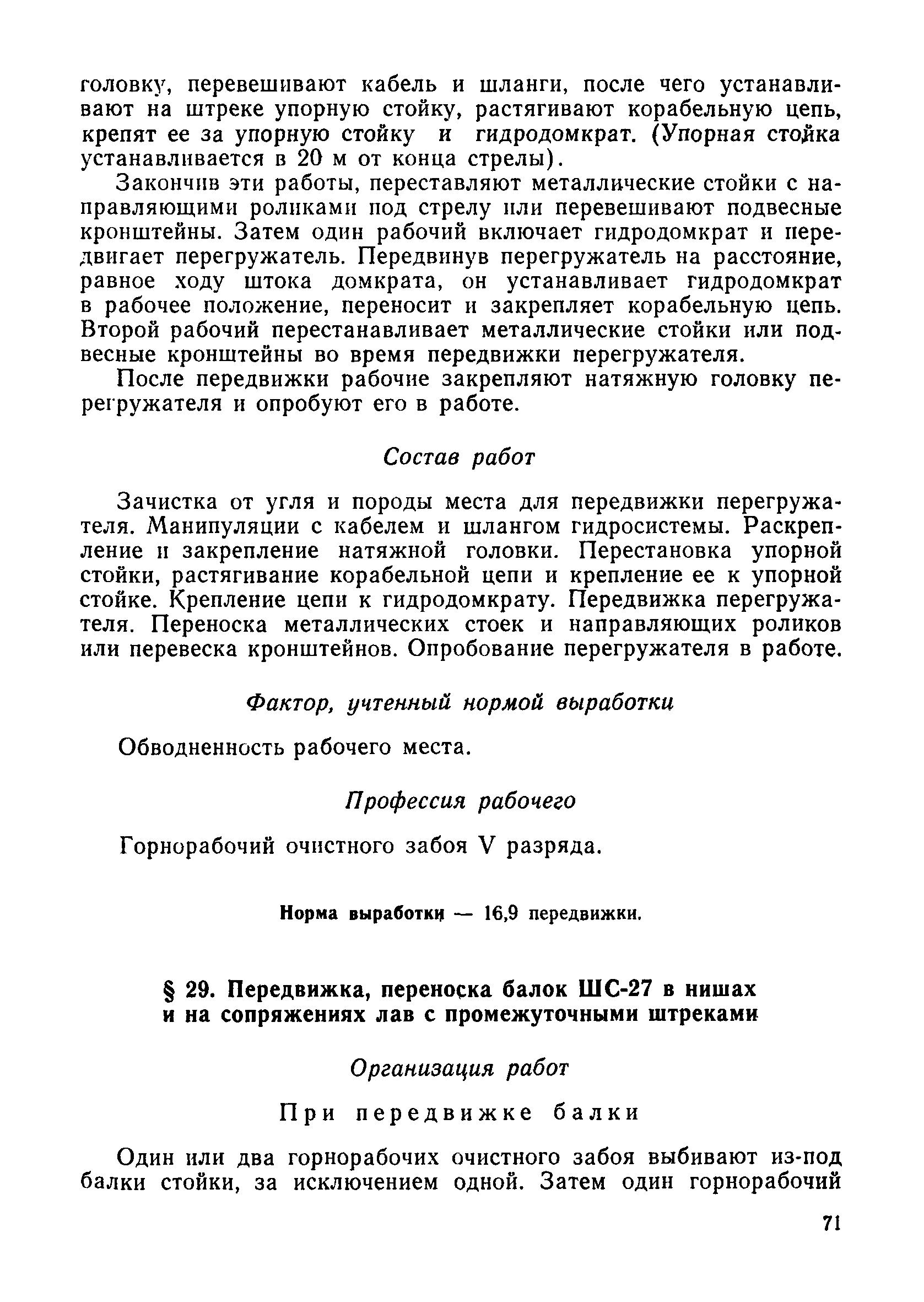 головку, перевешивают кабель и шланги, после чего устанавливают на штреке упорную стойку, растягивают корабельную цепь, крепят ее за упорную стойку и гидродомкрат. (Упорная стойка устанавливается в 20 м от конца стрелы).

Закончив эти работы, переставляют металлические стойки с направляющими роликами под стрелу или перевешивают подвесные кронштейны. Затем один рабочий включает гидродомкрат и передвигает перегружатель. Передвинув перегружатель на расстояние, равное ходу штока домкрата, он устанавливает гидродомкрат в рабочее положение, переносит и закрепляет корабельную цепь. Второй рабочий перестанавливает металлические стойки или подвесные кронштейны во время передвижки перегружателя.

После передвижки рабочие закрепляют натяжную головку перегружателя и опробуют его в работе.

Состав работ

Зачистка от угля и породы места для передвижки перегружателя. Манипуляции с кабелем и шлангом гидросистемы. Раскрепление и закрепление натяжной головки. Перестановка упорной стойки, растягивание корабельной цепи и крепление ее к упорной стойке. Крепление цепи к гидродомкрату. Передвижка перегружателя. Переноска металлических стоек и направляющих роликов или перевеска кронштейнов. Опробование перегружателя в работе.

Фактор, учтенный нормой выработки

Обводненность рабочего места.

Профессия рабочего

Горнорабочий очистного забоя V разряда.

Норма выработки — 16,9 передвижки.

§ 29. Передвижка, переноска балок ШС-27 в нишах и на сопряжениях лав с промежуточными штреками

Организация работ

При передвижке балки

Один или два горнорабочих очистного забоя выбивают из-под балки стойки, за исключением одной. Затем один горнорабочий

71